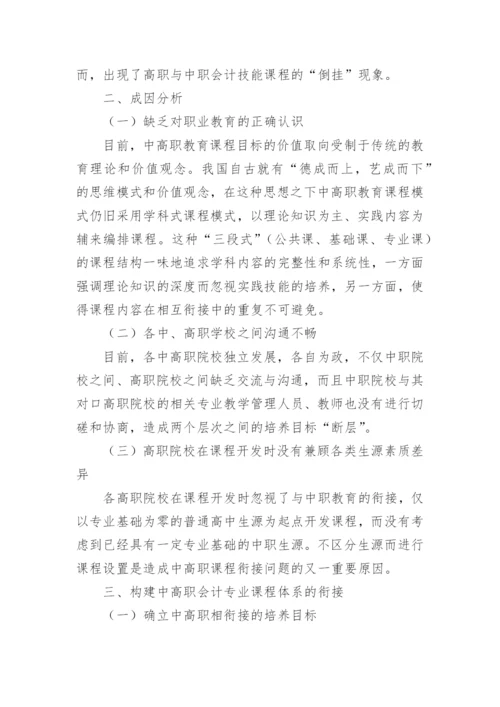 而，出现了高职与中职会计技能课程的“倒挂”现象。

二、成因分析

（一）缺乏对职业教育的正确认识

目前，中高职教育课程目标的价值取向受制于传统的教育理论和价值观念。我国自古就有“德成而上，艺成而下”的思维模式和价值观念，在这种思想之下中高职教育课程模式仍旧采用学科式课程模式，以理论知识为主、实践内容为辅来编排课程。这种“三段式”（公共课、基础课、专业课）的课程结构一味地追求学科内容的完整性和系统性，一方面强调理论知识的深度而忽视实践技能的培养，另一方面，使得课程内容在相互衔接中的重复不可避免。

（二）各中、高职学校之间沟通不畅

目前，各中高职院校独立发展，各自为政，不仅中职院校之间、高职院校之间缺乏交流与沟通，而且中职院校与其对口高职院校的相关专业教学管理人员、教师也没有进行切磋和协商，造成两个层次之间的培养目标“断层”。

（三）高职院校在课程开发时没有兼顾各类生源素质差异

各高职院校在课程开发时忽视了与中职教育的衔接，仅以专业基础为零的普通高中生源为起点开发课程，而没有考虑到已经具有一定专业基础的中职生源。不区分生源而进行课程设置是造成中高职课程衔接问题的又一重要原因。

三、构建中高职会计专业课程体系的衔接

（一）确立中高职相衔接的培养目标